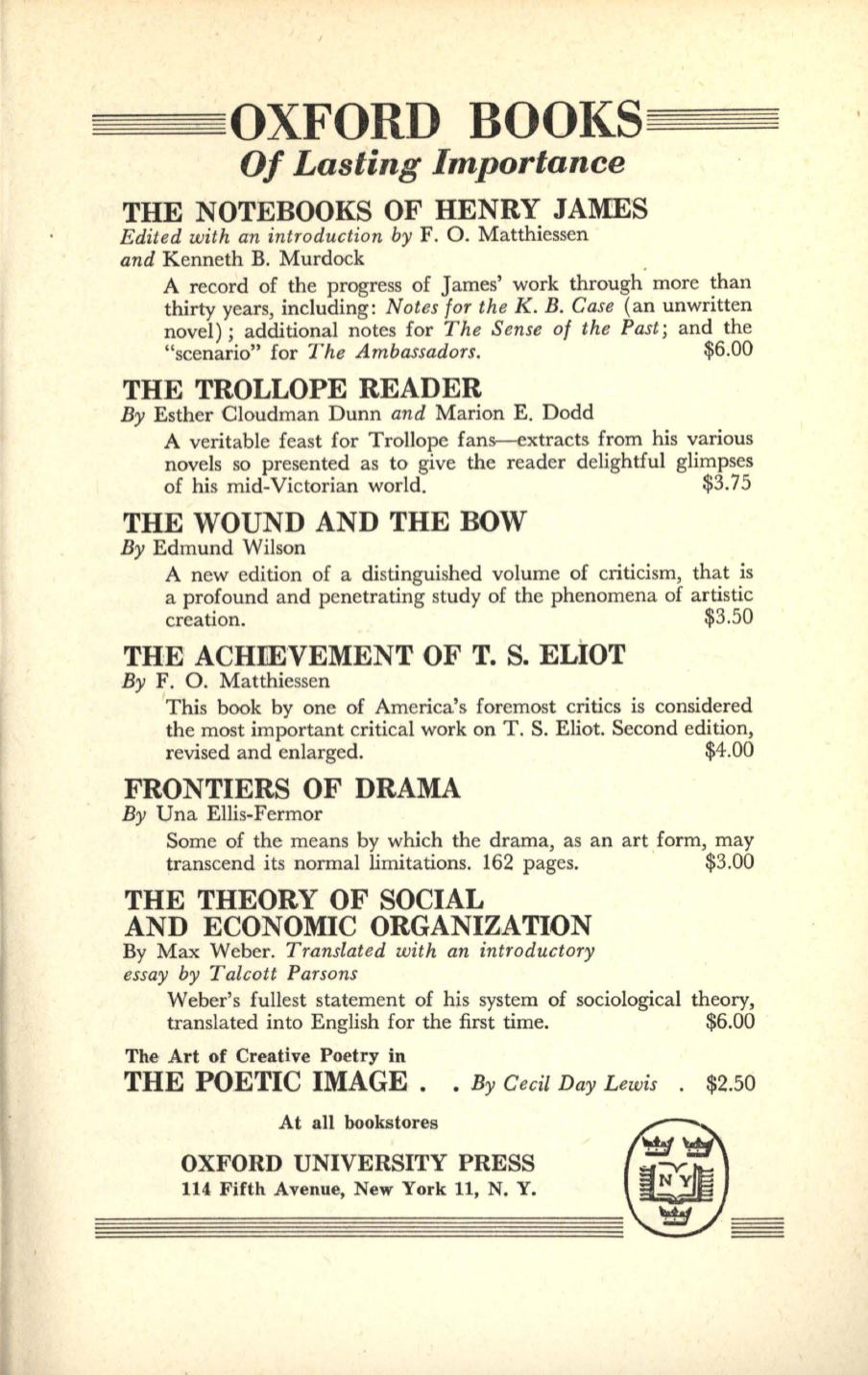 OXFORD BOOKS
Of Lasting Importance

THE NOTEBOOKS OF HENRY JAMES
Edited with an introduction by F. O. Matthiessen and Kenneth B. Murdock

A record of the progress of James' work through more than thirty years, including: Notes for the K. B. Case (an unwritten novel); additional notes for The Sense of the Past; and the "scenario" for The Ambassadors. $6.00

THE TROLLOPE READER
By Esther Cloudman Dunn and Marion E. Dodd

A veritable feast for Trollope fans—extracts from his various novels so presented as to give the reader delightful glimpses of his mid-Victorian world. $3.75

THE WOUND AND THE BOW
By Edmund Wilson

A new edition of a distinguished volume of criticism, that is a profound and penetrating study of the phenomena of artistic creation. $3.50

THE ACHIEVEMENT OF T. S. ELIOT
By F. O. Matthiessen

This book by one of America's foremost critics is considered the most important critical work on T. S. Eliot. Second edition, revised and enlarged. $4.00

FRONTIERS OF DRAMA
By Una Ellis-Fermor

Some of the means by which the drama, as an art form, may transcend its normal limitations. 162 pages. $3.00

THE THEORY OF SOCIAL AND ECONOMIC ORGANIZATION
By Max Weber. Translated with an introductory essay by Talcott Parsons

Weber's fullest statement of his system of sociological theory, translated into English for the first time. $6.00

The Art of Creative Poetry in
THE POETIC IMAGE . . By Cecil Day Lewis . $2.50

At all bookstores

OXFORD UNIVERSITY PRESS
114 Fifth Avenue, New York 11, N. Y.

N Y